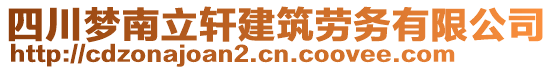 四川梦南立轩建筑劳务有限公司
http://cdzonajoan2.cn.coovee.com